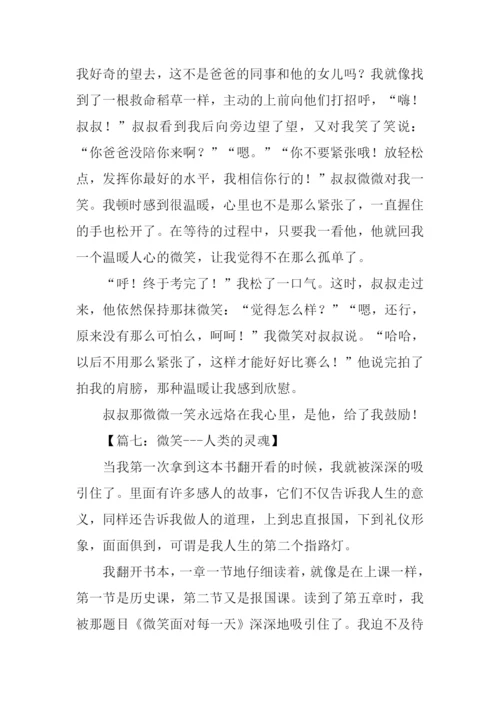 我好奇的望去，这不是爸爸的同事和他的女儿吗？我就像找到了一根救命稻草一样，主动的上前向他们打招呼，“嗨！叔叔！”叔叔看到我后向旁边望了望，又对我笑了笑说：“你爸爸没陪你来啊？”“嗯。”“你不要紧张哦！放轻松点，发挥你最好的水平，我相信你行的！”叔叔微微对我一笑。我顿时感到很温暖，心里也不是那么紧张了，一直握住的手也松开了。在等待的过程中，只要我一看他，他就回我一个温暖人心的微笑，让我觉得不在那么孤单了。

“呼！终于考完了！”我松了一口气。这时，叔叔走过来，他依然保持那抹微笑：“觉得怎么样？”“嗯，还行，原来没有那么可怕么，呵呵！”我微笑对叔叔说。“哈哈，以后不用那么紧张了，这样才能好好比赛么！”他说完拍了拍我的肩膀，那种温暖让我感到欣慰。

叔叔那微微一笑永远烙在我心里，是他，给了我鼓励！

【篇七：微笑---人类的灵魂】

当我第一次拿到这本书翻开看的时候，我就被深深的吸引住了。里面有许多感人的故事，它们不仅告诉我人生的意义，同样还告诉我做人的道理，上到忠直报国，下到礼仪形象，面面俱到，可谓是我人生的第二个指路灯。

我翻开书本，一章一节地仔细读着，就像是在上课一样，第一节是历史课，第二节又是报国课。读到了第五章时，我被那题目《微笑面对每一天》深深地吸引住了。我迫不及待